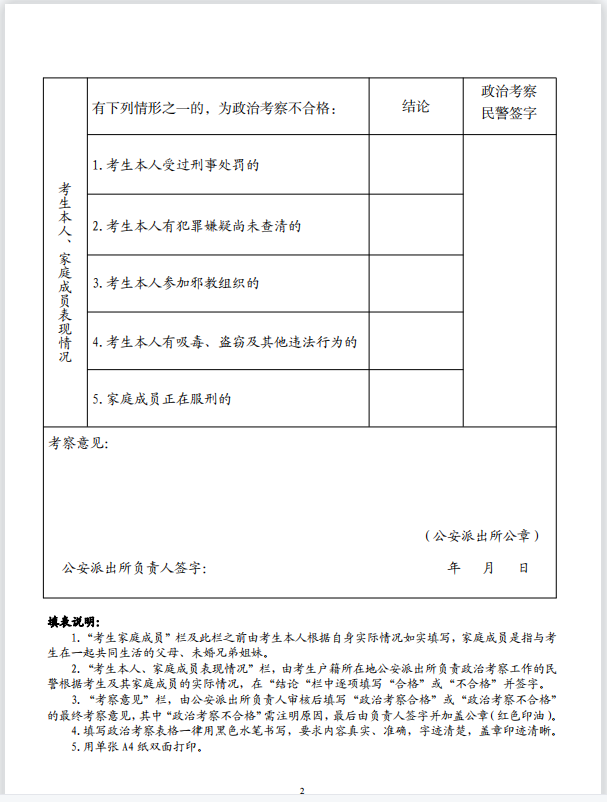 | 考生本人、家庭成员表现情况 | 有下列情形之一的，为政治考察不合格： | 结论 | 政治考察民警签字 |
|---|---|---|---|
| | 1. 考生本人受过刑事处罚的 | | |
| | 2. 考生本人有犯罪嫌疑尚未查清的 | | |
| | 3. 考生本人参加邪教组织的 | | |
| | 4. 考生本人有吸毒、盗窃及其他违法行为的 | | |
| | 5. 家庭成员正在服刑的 | | |

考察意见：

（公安派出所公章）

公安派出所负责人签字： 年 月 日

填表说明：

1. “考生家庭成员”栏及此栏之前由考生本人根据自身实际情况如实填写，家庭成员是指与考生在一起共同生活的父母、未婚兄弟姐妹。

2. “考生本人、家庭成员表现情况”栏，由考生户籍所在地公安派出所负责政治考察工作的民警根据考生及其家庭成员的实际情况，在“结论”栏中逐项填写“合格”或“不合格”并签字。

3. “考察意见”栏，由公安派出所负责人审核后填写“政治考察合格”或“政治考察不合格”的最终考察意见，其中“政治考察不合格”需注明原因，最后由负责人签字并加盖公章（红色印油）。

4. 填写政治考察表格一律用黑色水笔书写，要求内容真实、准确，字迹清楚，盖章印迹清晰。

5. 用单张 A4 纸双面打印。

2